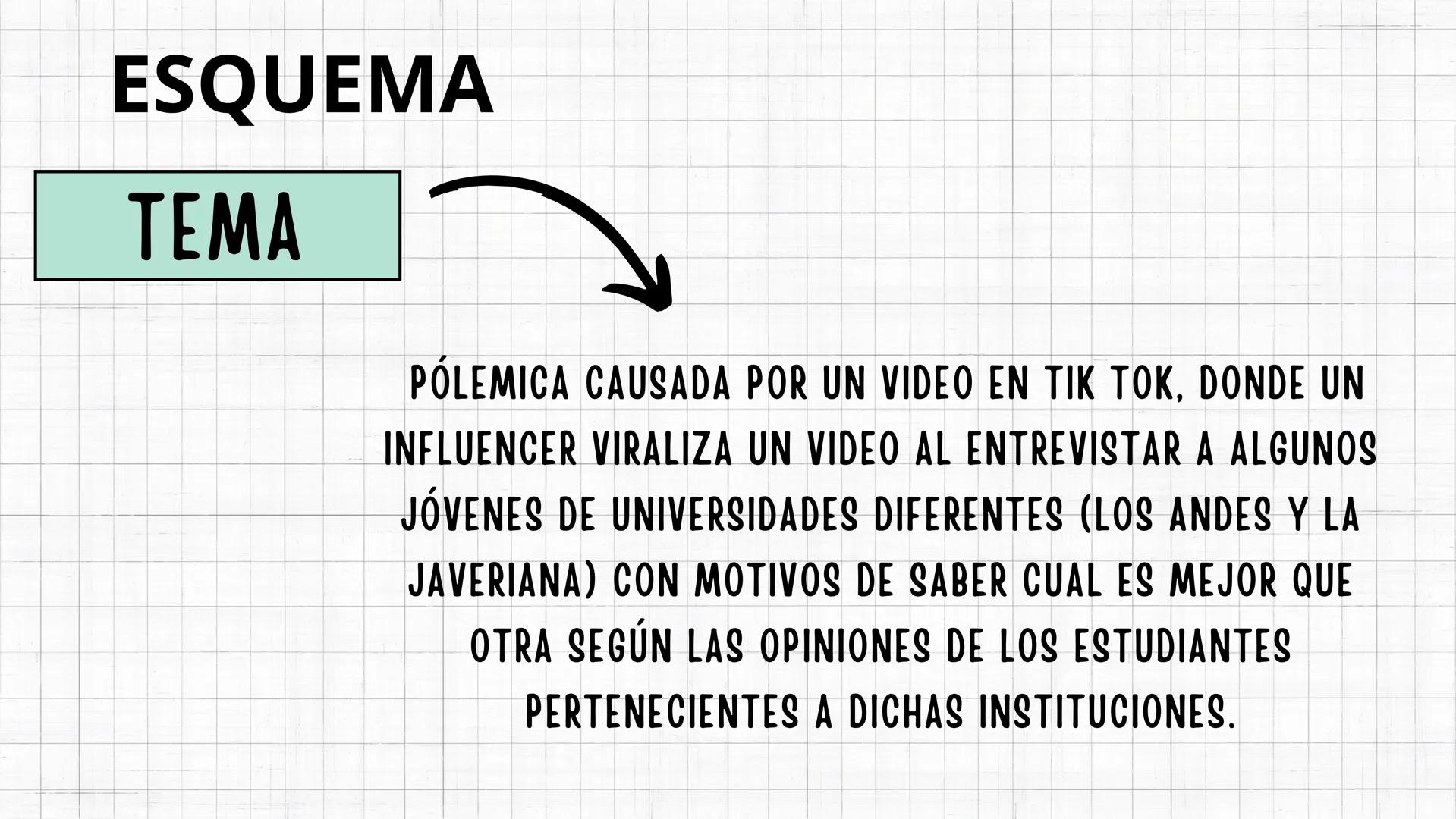 ESQUEMA

TEMA

PÓLEMICA CAUSADA POR UN VIDEO EN TIK TOK, DONDE UN INFLUENCER VIRALIZA UN VIDEO AL ENTREVISTAR A ALGUNOS JÓVENES DE UNIVERSIDADES DIFERENTES (LOS ANDES Y LA JAVERIANA) CON MOTIVOS DE SABER CUAL ES MEJOR QUE OTRA SEGÚN LAS OPINIONES DE LOS ESTUDIANTES PERTENECIENTES A DICHAS INSTITUCIONES.